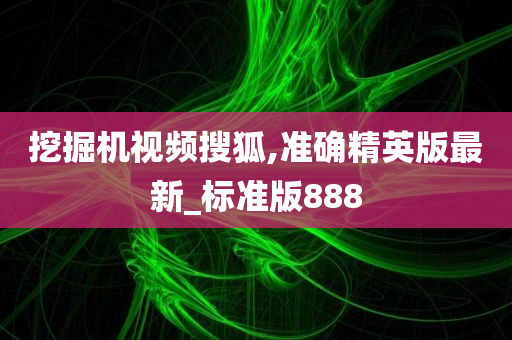 挖掘机视频搜狐,准确精英版最新_标准版888